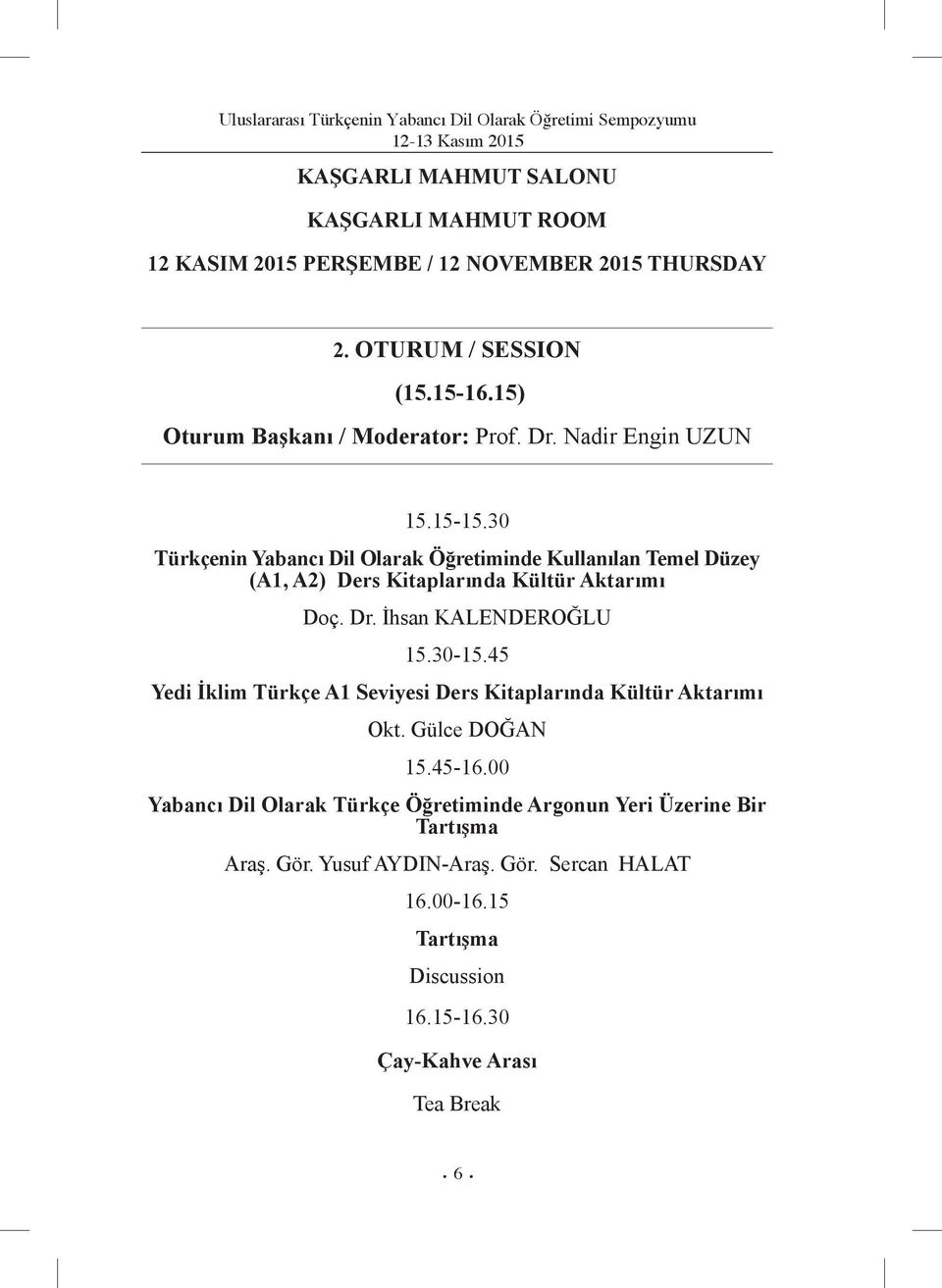 Uluslararası Türkçenin Yabancı Dil Olarak Öğretimi Sempozyumu
12-13 Kasım 2015

KAŞGARLI MAHMUT SALONU

KAŞGARLI MAHMUT ROOM

12 KASIM 2015 PERŞEMBE / 12 NOVEMBER 2015 THURSDAY

2. OTURUM / SESSION

(15.15-16.15)

Oturum Başkanı / Moderator: Prof. Dr. Nadir Engin UZUN

15.15-15.30

Türkçenin Yabancı Dil Olarak Öğretiminde Kullanılan Temel Düzey (A1, A2) Ders Kitaplarında Kültür Aktarımı

Doç. Dr. İhsan KALENDEROĞLU

15.30-15.45

Yedi İklim Türkçe A1 Seviyesi Ders Kitaplarında Kültür Aktarımı

Okt. Gülce DOĞAN

15.45-16.00

Yabancı Dil Olarak Türkçe Öğretiminde Argonun Yeri Üzerine Bir Tartışma

Araş. Gör. Yusuf AYDIN-Araş. Gör. Sercan HALAT

16.00-16.15

Tartışma

Discussion

16.15-16.30

Çay-Kahve Arası

Tea Break

. 6 .